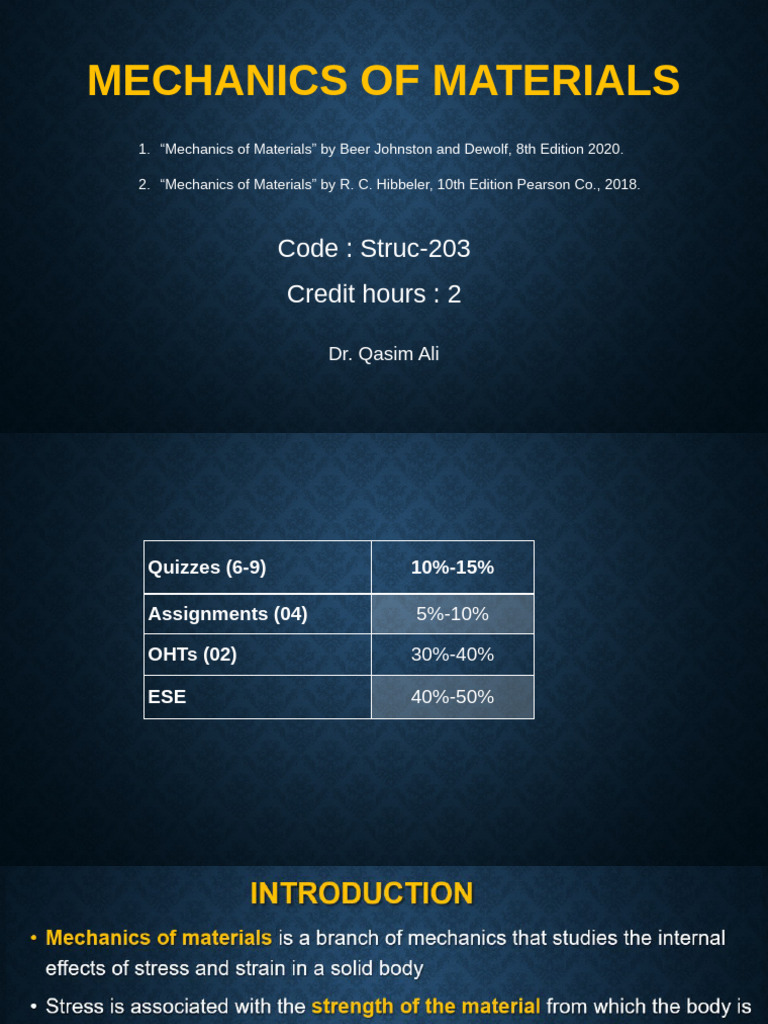 MECHANICS OF MATERIALS

1. “Mechanics of Materials” by Beer Johnston and Dewolf, 8th Edition 2020.

2. “Mechanics of Materials” by R. C. Hibbeler, 10th Edition Pearson Co., 2018.

Code : Struc-203

Credit hours : 2

Dr. Qasim Ali

| Quizzes (6-9) | 10%-15% |
|---|---|
| Assignments (04) | 5%-10% |
| OHTs (02) | 30%-40% |
| ESE | 40%-50% |

INTRODUCTION

• Mechanics of materials is a branch of mechanics that studies the internal effects of stress and strain in a solid body

• Stress is associated with the strength of the material from which the body is